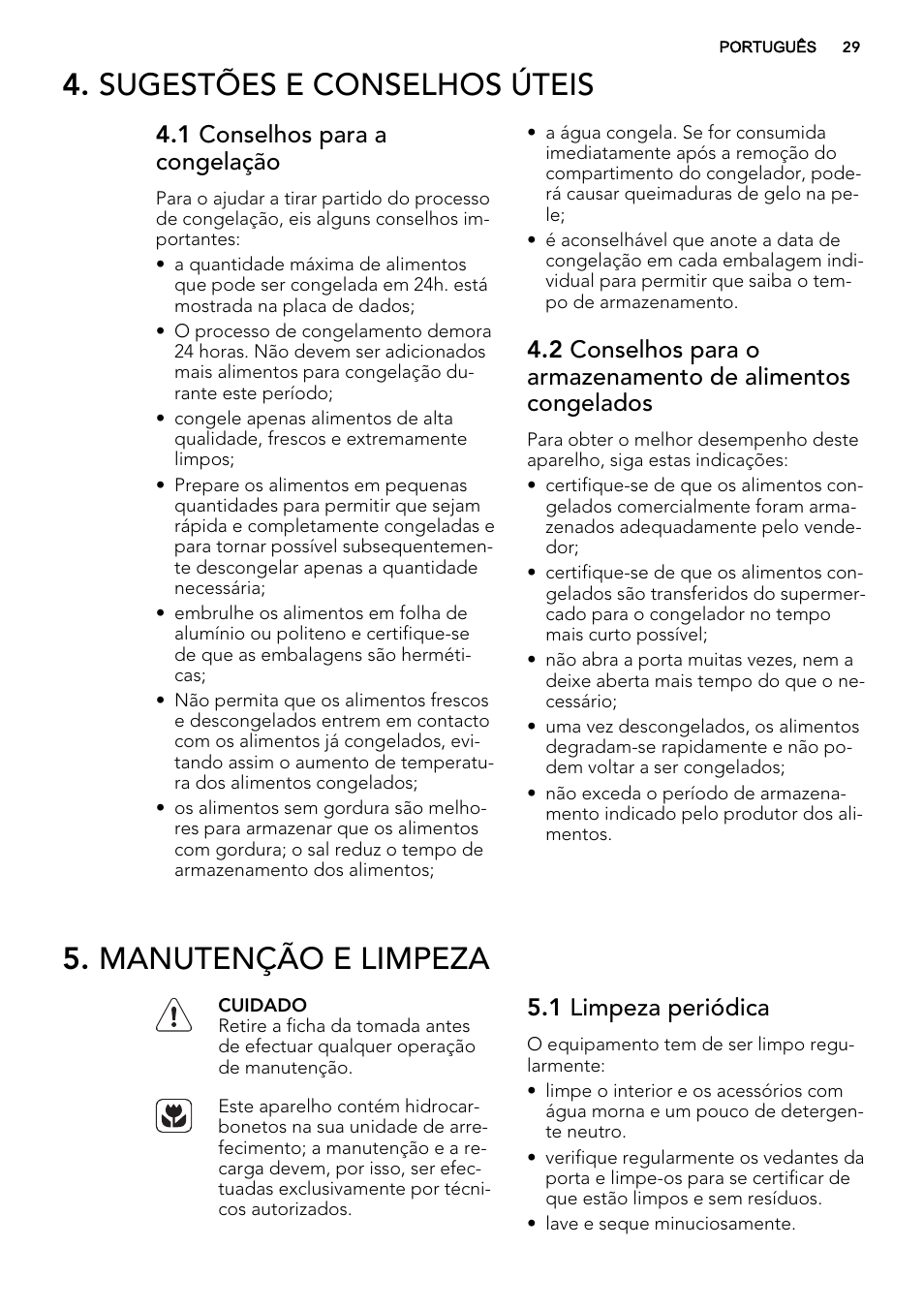 PORTUGUÊS 29

4. SUGESTÕES E CONSELHOS ÚTEIS

4.1 Conselhos para a congelação

Para o ajudar a tirar partido do processo de congelação, eis alguns conselhos importantes:

• a quantidade máxima de alimentos que pode ser congelada em 24h. está mostrada na placa de dados;
• O processo de congelamento demora 24 horas. Não devem ser adicionados mais alimentos para congelação durante este período;
• congele apenas alimentos de alta qualidade, frescos e extremamente limpos;
• Prepare os alimentos em pequenas quantidades para permitir que sejam rápida e completamente congeladas e para tornar possível subsequentemente descongelar apenas a quantidade necessária;
• embrulhe os alimentos em folha de alumínio ou politeno e certifique-se de que as embalagens são herméticas;
• Não permita que os alimentos frescos e descongelados entrem em contacto com os alimentos já congelados, evitando assim o aumento de temperatura dos alimentos congelados;
• os alimentos sem gordura são melhores para armazenar que os alimentos com gordura; o sal reduz o tempo de armazenamento dos alimentos;
• a água congela. Se for consumida imediatamente após a remoção do compartimento do congelador, poderá causar queimaduras de gelo na pele;
• é aconselhável que anote a data de congelação em cada embalagem individual para permitir que saiba o tempo de armazenamento.

4.2 Conselhos para o armazenamento de alimentos congelados

Para obter o melhor desempenho deste aparelho, siga estas indicações:

• certifique-se de que os alimentos congelados comercialmente foram armazenados adequadamente pelo vendedor;
• certifique-se de que os alimentos congelados são transferidos do supermercado para o congelador no tempo mais curto possível;
• não abra a porta muitas vezes, nem a deixe aberta mais tempo do que o necessário;
• uma vez descongelados, os alimentos degradam-se rapidamente e não podem voltar a ser congelados;
• não exceda o período de armazenamento indicado pelo produtor dos alimentos.

5. MANUTENÇÃO E LIMPEZA

CUIDADO
Retire a ficha da tomada antes de efectuar qualquer operação de manutenção.

Este aparelho contém hidrocarbonetos na sua unidade de arrefecimento; a manutenção e a recarga devem, por isso, ser efectuadas exclusivamente por técnicos autorizados.

5.1 Limpeza periódica

O equipamento tem de ser limpo regularmente:

• limpe o interior e os acessórios com água morna e um pouco de detergente neutro.
• verifique regularmente os vedantes da porta e limpe-os para se certificar de que estão limpos e sem resíduos.
• lave e seque minuciosamente.